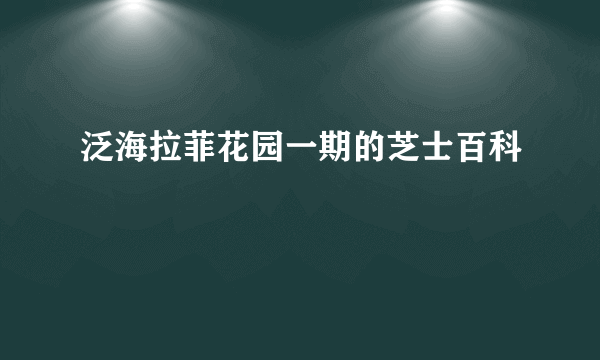 泛海拉菲花园一期的芝士百科